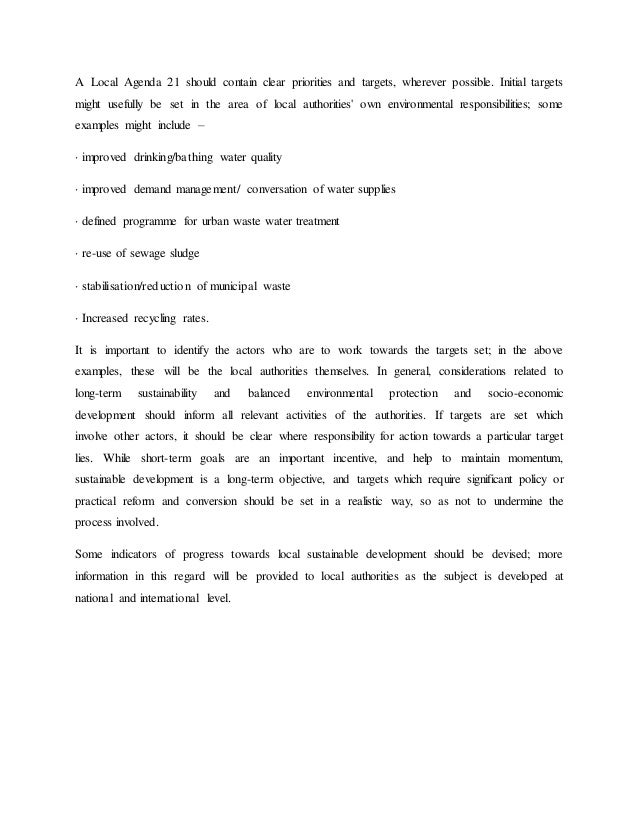 A Local Agenda 21 should contain clear priorities and targets, wherever possible. Initial targets might usefully be set in the area of local authorities' own environmental responsibilities; some examples might include –

· improved drinking/bathing water quality

· improved demand management/ conversation of water supplies

· defined programme for urban waste water treatment

· re-use of sewage sludge

· stabilisation/reduction of municipal waste

· Increased recycling rates.

It is important to identify the actors who are to work towards the targets set; in the above examples, these will be the local authorities themselves. In general, considerations related to long-term sustainability and balanced environmental protection and socio-economic development should inform all relevant activities of the authorities. If targets are set which involve other actors, it should be clear where responsibility for action towards a particular target lies. While short-term goals are an important incentive, and help to maintain momentum, sustainable development is a long-term objective, and targets which require significant policy or practical reform and conversion should be set in a realistic way, so as not to undermine the process involved.

Some indicators of progress towards local sustainable development should be devised; more information in this regard will be provided to local authorities as the subject is developed at national and international level.